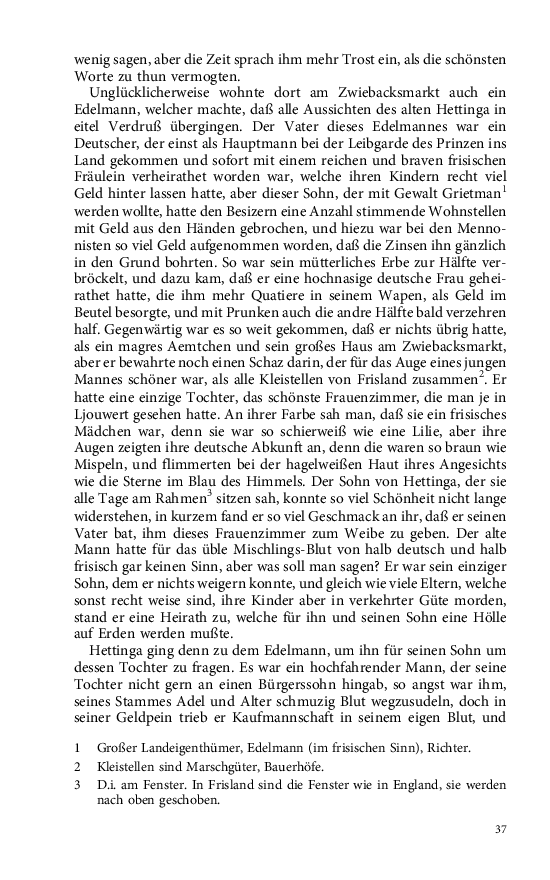 wenig sagen, aber die Zeit sprach ihm mehr Trost ein, als die schönsten Worte zu thun vermogten.

Unglücklicherweise wohnte dort am Zwiebacksmarkt auch ein Edelmann, welcher machte, daß alle Aussichten des alten Hettinga in eitel Verdruß übergingen. Der Vater dieses Edelmannes war ein Deutscher, der einst als Hauptmann bei der Leibgarde des Prinzen ins Land gekommen und sofort mit einem reichen und braven frisischen Fräulein verheirathet worden war, welche ihren Kindern recht viel Geld hinter lassen hatte, aber dieser Sohn, der mit Gewalt Grietman$^1$ werden wollte, hatte den Besizern eine Anzahl stimmende Wohnstellen mit Geld aus den Händen gebrochen, und hiezu war bei den Mennonisten so viel Geld aufgenommen worden, daß die Zinsen ihn gänzlich in den Grund bohrten. So war sein mütterliches Erbe zur Hälfte verbröckelt, und dazu kam, daß er eine hochnasige deutsche Frau geheirathet hatte, die ihm mehr Quatiere in seinem Wapen, als Geld im Beutel besorgte, und mit Prunken auch die andre Hälfte bald verzehren half. Gegenwärtig war es so weit gekommen, daß er nichts übrig hatte, als ein magres Aemtchen und sein großes Haus am Zwiebacksmarkt, aber er bewahrte noch einen Schaz darin, der für das Auge eines jungen Mannes schöner war, als alle Kleistellen von Frisland zusammen$^2$. Er hatte eine einzige Tochter, das schönste Frauenzimmer, die man je in Ljouwert gesehen hatte. An ihrer Farbe sah man, daß sie ein frisisches Mädchen war, denn sie war so schierweiß wie eine Lilie, aber ihre Augen zeigten ihre deutsche Abkunft an, denn die waren so braun wie Mispeln, und flimmerten bei der hagelweißen Haut ihres Angesichts wie die Sterne im Blau des Himmels. Der Sohn von Hettinga, der sie alle Tage am Rahmen$^3$ sitzen sah, konnte so viel Schönheit nicht lange widerstehen, in kurzem fand er so viel Geschmack an ihr, daß er seinen Vater bat, ihm dieses Frauenzimmer zum Weibe zu geben. Der alte Mann hatte für das üble Mischlings-Blut von halb deutsch und halb frisisch gar keinen Sinn, aber was soll man sagen? Er war sein einziger Sohn, dem er nichts weigern konnte, und gleich wie viele Eltern, welche sonst recht weise sind, ihre Kinder aber in verkehrter Güte morden, stand er eine Heirath zu, welche für ihn und seinen Sohn eine Hölle auf Erden werden mußte.

Hettinga ging denn zu dem Edelmann, um ihn für seinen Sohn um dessen Tochter zu fragen. Es war ein hochfahrender Mann, der seine Tochter nicht gern an einen Bürgerssohn hingab, so angst war ihm, seines Stammes Adel und Alter schmuzig Blut wegzusudeln, doch in seiner Geldpein trieb er Kaufmannschaft in seinem eigen Blut, und

1 Großer Landeigenthümer, Edelmann (im frisischen Sinn), Richter.
2 Kleistellen sind Marschgüter, Bauerhöfe.
3 D.i. am Fenster. In Frisland sind die Fenster wie in England, sie werden nach oben geschoben.

37